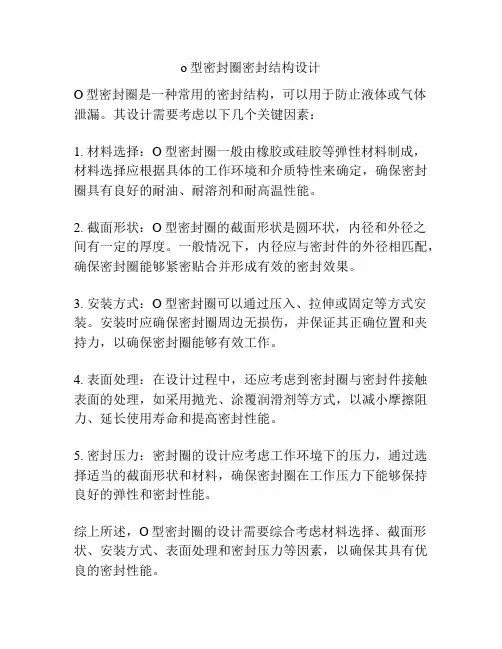 o 型密封圈密封结构设计

O 型密封圈是一种常用的密封结构，可以用于防止液体或气体泄漏。其设计需要考虑以下几个关键因素：

1. 材料选择：O 型密封圈一般由橡胶或硅胶等弹性材料制成，材料选择应根据具体的工作环境和介质特性来确定，确保密封圈具有良好的耐油、耐溶剂和耐高温性能。

2. 截面形状：O 型密封圈的截面形状是圆环状，内径和外径之间有一定的厚度。一般情况下，内径应与密封件的外径相匹配，确保密封圈能够紧密贴合并形成有效的密封效果。

3. 安装方式：O 型密封圈可以通过压入、拉伸或固定等方式安装。安装时应确保密封圈周边无损伤，并保证其正确位置和夹持力，以确保密封圈能够有效工作。

4. 表面处理：在设计过程中，还应考虑到密封圈与密封件接触表面的处理，如采用抛光、涂覆润滑剂等方式，以减小摩擦阻力、延长使用寿命和提高密封性能。

5. 密封压力：密封圈的设计应考虑工作环境下的压力，通过选择适当的截面形状和材料，确保密封圈在工作压力下能够保持良好的弹性和密封性能。

综上所述，O 型密封圈的设计需要综合考虑材料选择、截面形状、安装方式、表面处理和密封压力等因素，以确保其具有优良的密封性能。